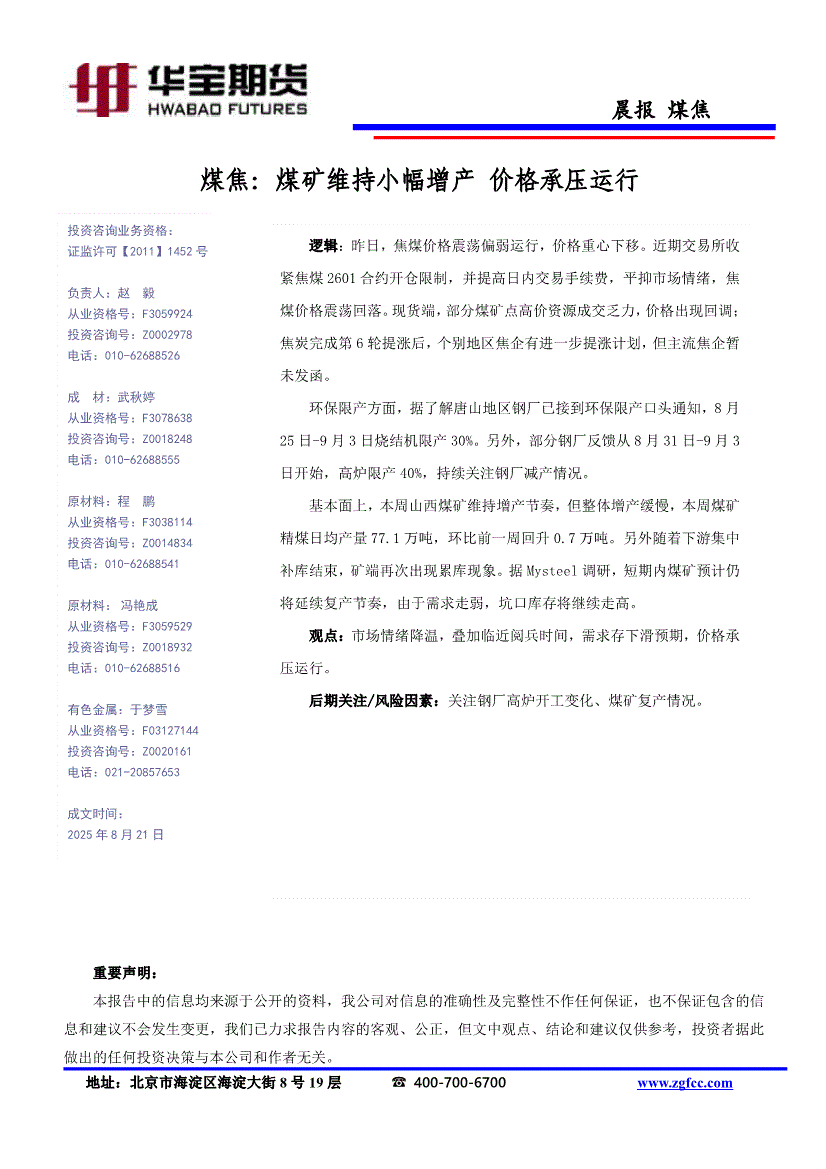 华宝期货
HWABAO FUTURES

晨报 煤焦

煤焦：煤矿维持小幅增产 价格承压运行

投资咨询业务资格：
证监许可【2011】1452 号

负责人：赵 毅
从业资格号：F3059924
投资咨询号：Z0002978
电话：010-62688526

成 材：武秋婷
从业资格号：F3078638
投资咨询号：Z0018248
电话：010-62688555

原材料：程 鹏
从业资格号：F3038114
投资咨询号：Z0014834
电话：010-62688541

原材料： 冯艳成
从业资格号：F3059529
投资咨询号：Z0018932
电话：010-62688516

有色金属：于梦雪
从业资格号：F03127144
投资咨询号：Z0020161
电话：021-20857653

成文时间：
2025 年 8 月 21 日

逻辑：昨日，焦煤价格震荡偏弱运行，价格重心下移。近期交易所收紧焦煤 2601 合约开仓限制，并提高日内交易手续费，平抑市场情绪，焦煤价格震荡回落。现货端，部分煤矿点高价资源成交乏力，价格出现回调；焦炭完成第 6 轮提涨后，个别地区焦企有进一步提涨计划，但主流焦企暂未发函。

环保限产方面，据了解唐山地区钢厂已接到环保限产口头通知，8 月 25 日-9 月 3 日烧结机限产 30%。另外，部分钢厂反馈从 8 月 31 日-9 月 3 日开始，高炉限产 40%，持续关注钢厂减产情况。

基本面上，本周山西煤矿维持增产节奏，但整体增产缓慢，本周煤矿精煤日均产量 77.1 万吨，环比前一周回升 0.7 万吨。另外随着下游集中补库结束，矿端再次出现累库现象。据 Mysteel 调研，短期内煤矿预计仍将延续复产节奏，由于需求走弱，坑口库存将继续走高。

观点：市场情绪降温，叠加临近阅兵时间，需求存下滑预期，价格承压运行。

后期关注/风险因素：关注钢厂高炉开工变化、煤矿复产情况。

重要声明：
本报告中的信息均来源于公开的资料，我公司对信息的准确性及完整性不作任何保证，也不保证包含的信息和建议不会发生变更，我们已力求报告内容的客观、公正，但文中观点、结论和建议仅供参考，投资者据此做出的任何投资决策与本公司和作者无关。

地址：北京市海淀区海淀大街 8 号 19 层 ☎ 400-700-6700 www.zgfcc.com